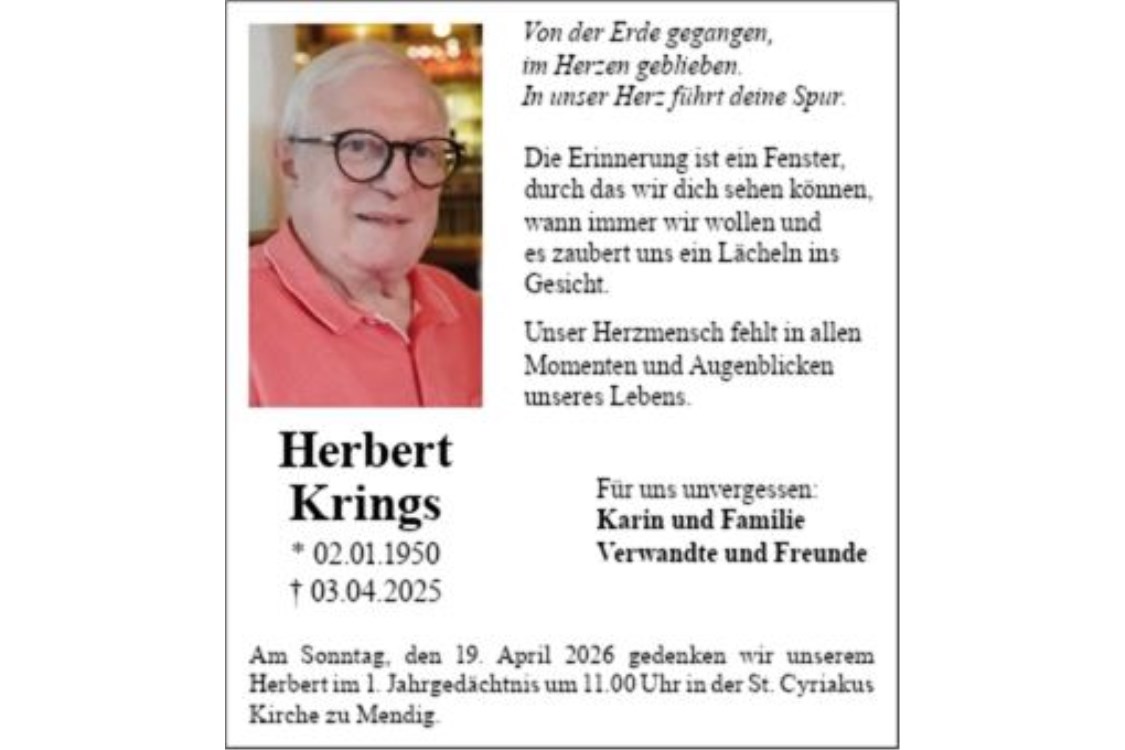 Von der Erde gegangen,
im Herzen geblieben.
In unser Herz führt deine Spur.

Die Erinnerung ist ein Fenster, durch das wir dich sehen können, wann immer wir wollen und es zaubert uns ein Lächeln ins Gesicht.

Unser Herzmensch fehlt in allen Momenten und Augenblicken unseres Lebens.

Herbert
Krings
* 02.01.1950
† 03.04.2025

Für uns unvergessen:
Karin und Familie
Verwandte und Freunde

Am Sonntag, den 19. April 2026 gedenken wir unserem Herbert im 1. Jahrgedächtnis um 11.00 Uhr in der St. Cyriakus Kirche zu Mendig.